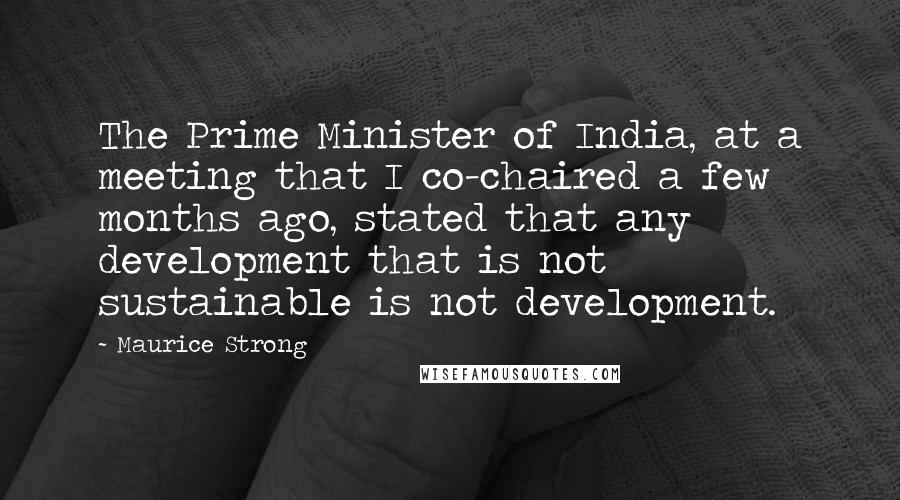 The Prime Minister of India, at a meeting that I co-chaired a few months ago, stated that any development that is not sustainable is not development.

~ Maurice Strong

WISEFAMOUSQUOTES.COM